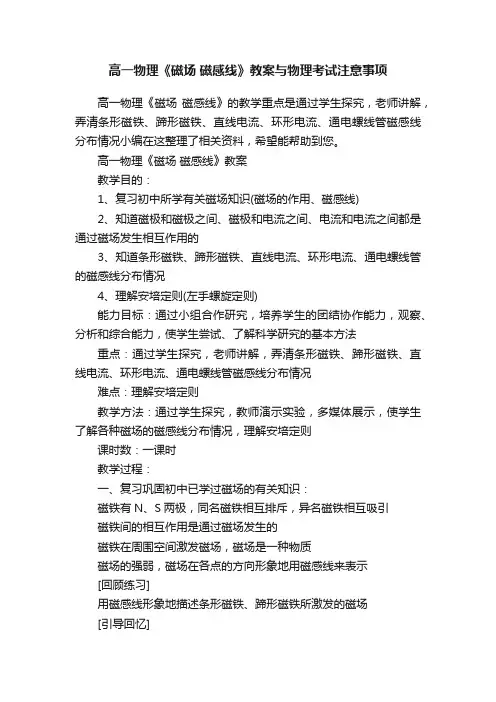 高一物理《磁场 磁感线》教案与物理考试注意事项

高一物理《磁场 磁感线》的教学重点是通过学生探究，老师讲解，弄清条形磁铁、蹄形磁铁、直线电流、环形电流、通电螺线管磁感线分布情况小编在这整理了相关资料，希望能帮助到您。

高一物理《磁场 磁感线》教案

教学目的：

1、复习初中所学有关磁场知识(磁场的作用、磁感线)

2、知道磁极和磁极之间、磁极和电流之间、电流和电流之间都是通过磁场发生相互作用的

3、知道条形磁铁、蹄形磁铁、直线电流、环形电流、通电螺线管的磁感线分布情况

4、理解安培定则(左手螺旋定则)

能力目标：通过小组合作研究，培养学生的团结协作能力，观察、分析和综合能力，使学生尝试、了解科学研究的基本方法

重点：通过学生探究，老师讲解，弄清条形磁铁、蹄形磁铁、直线电流、环形电流、通电螺线管磁感线分布情况

难点：理解安培定则

教学方法：通过学生探究，教师演示实验，多媒体展示，使学生了解各种磁场的磁感线分布情况，理解安培定则

课时数：一课时

教学过程：

一、复习巩固初中已学过磁场的有关知识：

磁铁有 N、S 两极，同名磁铁相互排斥，异名磁铁相互吸引

磁铁间的相互作用是通过磁场发生的

磁铁在周围空间激发磁场，磁场是一种物质

磁场的强弱，磁场在各点的方向形象地用磁感线来表示

[回顾练习]

用磁感线形象地描述条形磁铁、蹄形磁铁所激发的磁场

[引导回忆]